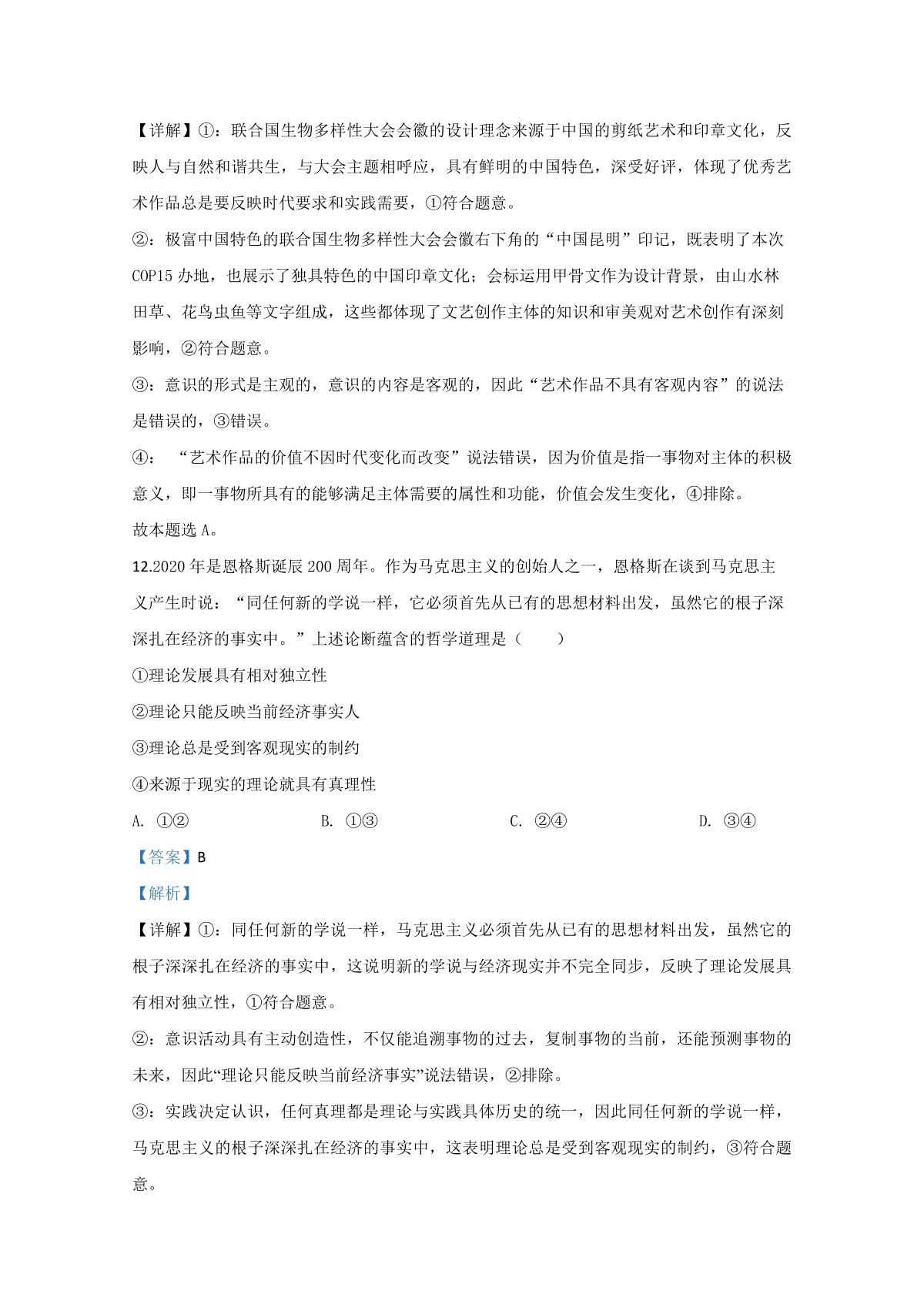 【详解】①：联合国生物多样性大会会徽的设计理念来源于中国的剪纸艺术和印章文化，反映人与自然和谐共生，与大会主题相呼应，具有鲜明的中国特色，深受好评，体现了优秀艺术作品总是要反映时代要求和实践需要，①符合题意。

②：极富中国特色的联合国生物多样性大会会徽右下角的“中国昆明”印记，既表明了本次COP15办地，也展示了独具特色的中国印章文化；会标运用甲骨文作为设计背景，由山水林田草、花鸟虫鱼等文字组成，这些都体现了文艺创作主体的知识和审美观对艺术创作有深刻影响，②符合题意。

③：意识的形式是主观的，意识的内容是客观的，因此“艺术作品不具有客观内容”的说法是错误的，③错误。

④：“艺术作品的价值不因时代变化而改变”说法错误，因为价值是指一事物对主体的积极意义，即一事物所具有的能够满足主体需要的属性和功能，价值会发生变化，④排除。

故本题选A。

12.2020年是恩格斯诞辰200周年。作为马克思主义的创始人之一，恩格斯在谈到马克思主义产生时说：“同任何新的学说一样，它必须首先从已有的思想材料出发，虽然它的根子深深扎在经济的事实中。”上述论断蕴含的哲学道理是（　　）

①理论发展具有相对独立性

②理论只能反映当前经济事实人

③理论总是受到客观现实的制约

④来源于现实的理论就具有真理性

A. ①②　　B. ①③　　C. ②④　　D. ③④

【答案】B

【解析】

【详解】①：同任何新的学说一样，马克思主义必须首先从已有的思想材料出发，虽然它的根子深深扎在经济的事实中，这说明新的学说与经济现实并不完全同步，反映了理论发展具有相对独立性，①符合题意。

②：意识活动具有主动创造性，不仅能追溯事物的过去，复制事物的当前，还能预测事物的未来，因此“理论只能反映当前经济事实”说法错误，②排除。

③：实践决定认识，任何真理都是理论与实践具体历史的统一，因此同任何新的学说一样，马克思主义的根子深深扎在经济的事实中，这表明理论总是受到客观现实的制约，③符合题意。